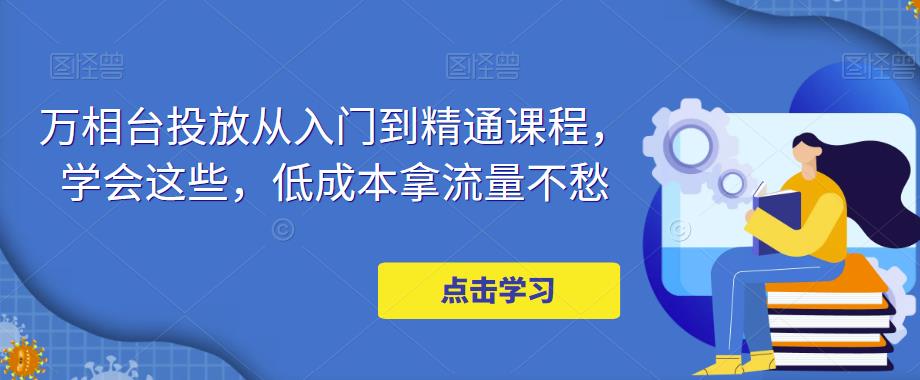 图怪兽 图怪兽 图怪兽

万相台投放从入门到精通课程，学会这些，低成本拿流量不愁

点击学习